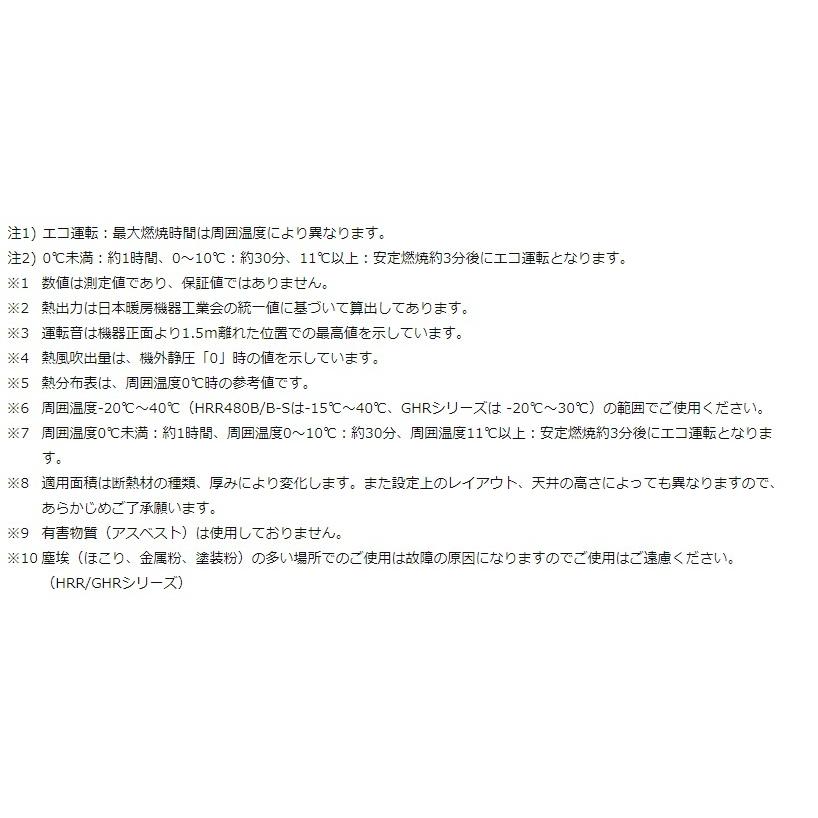 注1) エコ運転：最大燃焼時間は周囲温度により異なります。
注2) 0℃未満：約1時間、0～10℃：約30分、11℃以上：安定燃焼約3分後にエコ運転となります。
※1　数値は測定値であり、保証値ではありません。
※2　熱出力は日本暖房機器工業会の統一値に基づいて算出してあります。
※3　運転音は機器正面より1.5m離れた位置での最高値を示しています。
※4　熱風吹出量は、機外静圧「0」時の値を示しています。
※5　熱分布表は、周囲温度0℃時の参考値です。
※6　周囲温度-20℃～40℃（HRR480B/B-Sは-15℃～40℃、GHRシリーズは -20℃～30℃）の範囲でご使用ください。
※7　周囲温度0℃未満：約1時間、周囲温度0～10℃：約30分、周囲温度11℃以上：安定燃焼約3分後にエコ運転となります。
※8　適用面積は断熱材の種類、厚みにより変化します。また設定上のレイアウト、天井の高さによっても異なりますので、あらかじめご了承願います。
※9　有害物質（アスベスト）は使用しておりません。
※10 塵埃（ほこり、金属粉、塗装粉）の多い場所でのご使用は故障の原因になりますのでご使用はご遠慮ください。（HRR/GHRシリーズ）